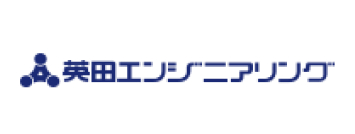 英田エンジニアリング